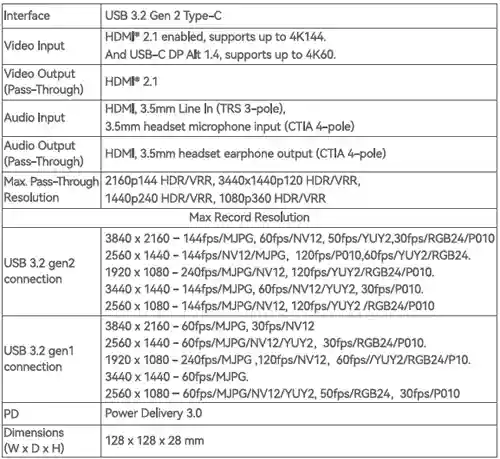 | Interface | USB 3.2 Gen 2 Type-C |
|---|---|
| Video Input | HDMI® 2.1 enabled, supports up to 4K144. And USB-C DP Alt 1.4, supports up to 4K60. |
| Video Output (Pass-Through) | HDMI® 2.1 |
| Audio Input | HDMI, 3.5mm Line In (TRS 3-pole), 3.5mm headset microphone input (CTIA 4-pole) |
| Audio Output (Pass-Through) | HDMI, 3.5mm headset earphone output (CTIA 4-pole) |
| Max. Pass-Through Resolution | 2160p144 HDR/VRR, 3440x1440p120 HDR/VRR, 1440p240 HDR/VRR, 1080p360 HDR/VRR |
| Max Record Resolution | |
| USB 3.2 gen2 connection | 3840 x 2160 - 144fps/MJPG, 60fps/NV12, 50fps/YUY2,30fps/RGB24/P010 2560 x 1440 - 144fps/NV12/MJPG, 120fps/P010,60fps/YUY2/RGB24. 1920 x 1080 - 240fps/MJPG/NV12, 120fps/YUY2/RGB24/P010. 3440 x 1440 - 144fps/MJPG, 60fps/NV12/YUY2, 30fps/P010. 2560 x 1080 - 144fps/MJPG/NV12, 120fps/YUY2 /RGB24/P010 |
| USB 3.2 gen1 connection | 3840 x 2160 - 60fps/MJPG, 30fps/NV12 2560 x 1440 - 60fps/MJPG/NV12/YUY2, 30fps/RGB24/P010. 1920 x 1080 - 240fps/MJPG ,120fps/NV12, 60fps//YUY2/RGB24/P10. 3440 x 1440 - 60fps/MJPG. 2560 x 1080 - 60fps/MJPG/NV12/YUY2, 50fps/RGB24, 30fps/P010 |
| PD | Power Delivery 3.0 |
| Dimensions (W x D x H) | 128 x 128 x 28 mm |